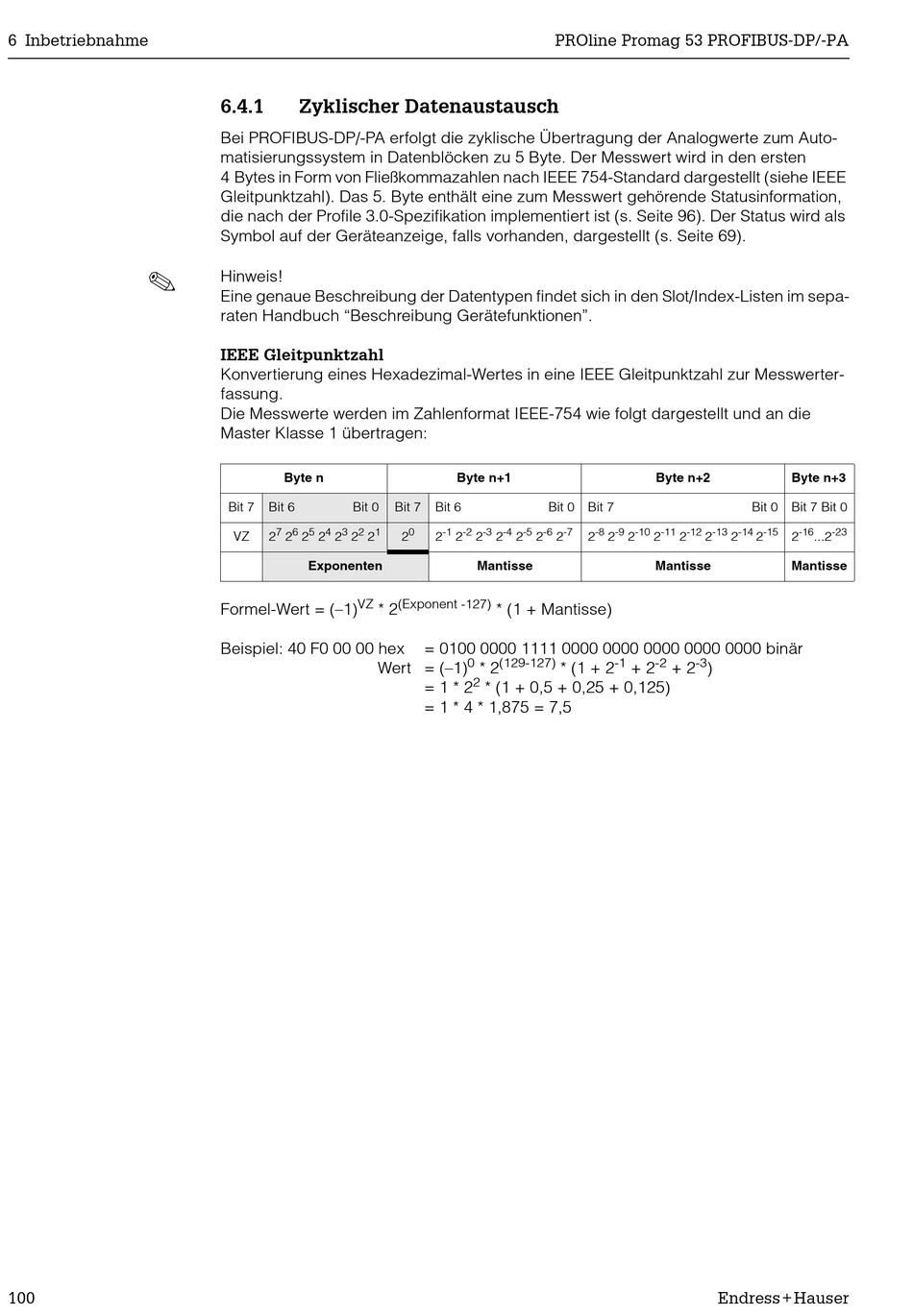 6 Inbetriebnahme

PROline Promag 53 PROFIBUS-DP/-PA

6.4.1 Zyklischer Datenaustausch

Bei PROFIBUS-DP/-PA erfolgt die zyklische Übertragung der Analogwerte zum Automatisierungssystem in Datenblöcken zu 5 Byte. Der Messwert wird in den ersten 4 Bytes in Form von Fließkommazahlen nach IEEE 754-Standard dargestellt (siehe IEEE Gleitpunktzahl). Das 5. Byte enthält eine zum Messwert gehörende Statusinformation, die nach der Profile 3.0-Spezifikation implementiert ist (s. Seite 96). Der Status wird als Symbol auf der Geräteanzeige, falls vorhanden, dargestellt (s. Seite 69).

Hinweis!
Eine genaue Beschreibung der Datentypen findet sich in den Slot/Index-Listen im separaten Handbuch “Beschreibung Gerätefunktionen”.

IEEE Gleitpunktzahl
Konvertierung eines Hexadezimal-Wertes in eine IEEE Gleitpunktzahl zur Messwerterfassung.
Die Messwerte werden im Zahlenformat IEEE-754 wie folgt dargestellt und an die Master Klasse 1 übertragen:

| Byte n | | Byte n+1 | | Byte n+2 | Byte n+3 |
|---|---|---|---|---|---|
| Bit 7 | Bit 6 Bit 0 | Bit 7 | Bit 6 Bit 0 | Bit 7 Bit 0 | Bit 7 Bit 0 |
| VZ | $2^7$ $2^6$ $2^5$ $2^4$ $2^3$ $2^2$ $2^1$ | $2^0$ | $2^{-1}$ $2^{-2}$ $2^{-3}$ $2^{-4}$ $2^{-5}$ $2^{-6}$ $2^{-7}$ | $2^{-8}$ $2^{-9}$ $2^{-10}$ $2^{-11}$ $2^{-12}$ $2^{-13}$ $2^{-14}$ $2^{-15}$ | $2^{-16}$...$2^{-23}$ |
| | Exponenten | | Mantisse | Mantisse | Mantisse |

Formel-Wert = $(-1)^{VZ} * 2^{(Exponent -127)} * (1 + Mantisse)$

Beispiel: 40 F0 00 00 hex = 0100 0000 1111 0000 0000 0000 0000 0000 binär
Wert = $(-1)^0 * 2^{(129-127)} * (1 + 2^{-1} + 2^{-2} + 2^{-3})$
= $1 * 2^2 * (1 + 0,5 + 0,25 + 0,125)$
= 1 * 4 * 1,875 = 7,5

100

Endress+Hauser